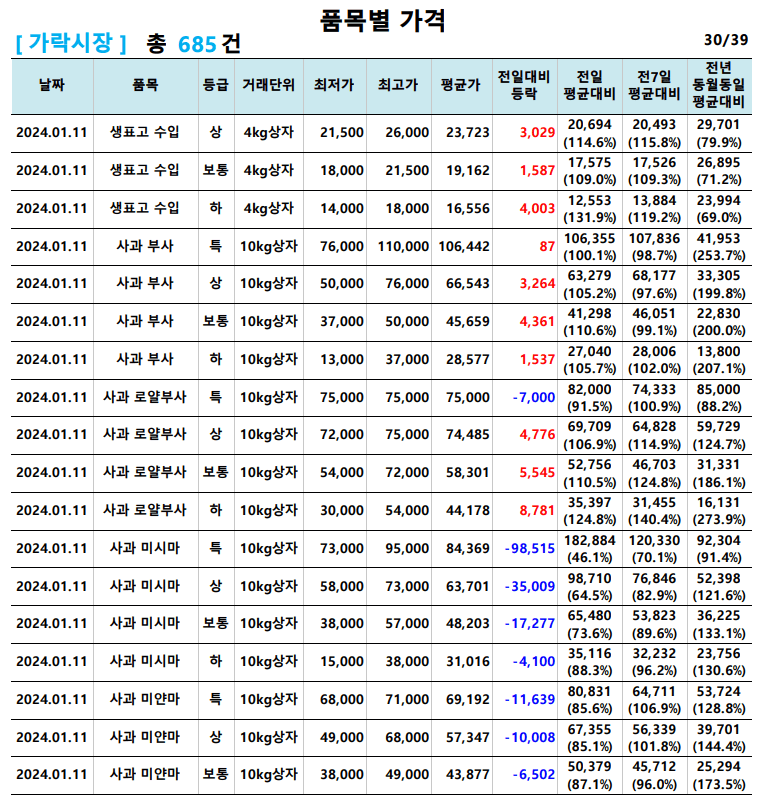 품목별 가격

[ 가락시장 ] 총 685 건

30/39

| 날짜 | 품목 | 등급 | 거래단위 | 최저가 | 최고가 | 평균가 | 전일대비 등락 | 전일 평균대비 | 전7일 평균대비 | 전년 동월동일 평균대비 |
|---|---|---|---|---|---|---|---|---|---|---|
| 2024.01.11 | 생표고 수입 | 상 | 4kg상자 | 21,500 | 26,000 | 23,723 | 3,029 | 20,694 (114.6%) | 20,493 (115.8%) | 29,701 (79.9%) |
| 2024.01.11 | 생표고 수입 | 보통 | 4kg상자 | 18,000 | 21,500 | 19,162 | 1,587 | 17,575 (109.0%) | 17,526 (109.3%) | 26,895 (71.2%) |
| 2024.01.11 | 생표고 수입 | 하 | 4kg상자 | 14,000 | 18,000 | 16,556 | 4,003 | 12,553 (131.9%) | 13,884 (119.2%) | 23,994 (69.0%) |
| 2024.01.11 | 사과 부사 | 특 | 10kg상자 | 76,000 | 110,000 | 106,442 | 87 | 106,355 (100.1%) | 107,836 (98.7%) | 41,953 (253.7%) |
| 2024.01.11 | 사과 부사 | 상 | 10kg상자 | 50,000 | 76,000 | 66,543 | 3,264 | 63,279 (105.2%) | 68,177 (97.6%) | 33,305 (199.8%) |
| 2024.01.11 | 사과 부사 | 보통 | 10kg상자 | 37,000 | 50,000 | 45,659 | 4,361 | 41,298 (110.6%) | 46,051 (99.1%) | 22,830 (200.0%) |
| 2024.01.11 | 사과 부사 | 하 | 10kg상자 | 13,000 | 37,000 | 28,577 | 1,537 | 27,040 (105.7%) | 28,006 (102.0%) | 13,800 (207.1%) |
| 2024.01.11 | 사과 로얄부사 | 특 | 10kg상자 | 75,000 | 75,000 | 75,000 | -7,000 | 82,000 (91.5%) | 74,333 (100.9%) | 85,000 (88.2%) |
| 2024.01.11 | 사과 로얄부사 | 상 | 10kg상자 | 72,000 | 75,000 | 74,485 | 4,776 | 69,709 (106.9%) | 64,828 (114.9%) | 59,729 (124.7%) |
| 2024.01.11 | 사과 로얄부사 | 보통 | 10kg상자 | 54,000 | 72,000 | 58,301 | 5,545 | 52,756 (110.5%) | 46,703 (124.8%) | 31,331 (186.1%) |
| 2024.01.11 | 사과 로얄부사 | 하 | 10kg상자 | 30,000 | 54,000 | 44,178 | 8,781 | 35,397 (124.8%) | 31,455 (140.4%) | 16,131 (273.9%) |
| 2024.01.11 | 사과 미시마 | 특 | 10kg상자 | 73,000 | 95,000 | 84,369 | -98,515 | 182,884 (46.1%) | 120,330 (70.1%) | 92,304 (91.4%) |
| 2024.01.11 | 사과 미시마 | 상 | 10kg상자 | 58,000 | 73,000 | 63,701 | -35,009 | 98,710 (64.5%) | 76,846 (82.9%) | 52,398 (121.6%) |
| 2024.01.11 | 사과 미시마 | 보통 | 10kg상자 | 38,000 | 57,000 | 48,203 | -17,277 | 65,480 (73.6%) | 53,823 (89.6%) | 36,225 (133.1%) |
| 2024.01.11 | 사과 미시마 | 하 | 10kg상자 | 15,000 | 38,000 | 31,016 | -4,100 | 35,116 (88.3%) | 32,232 (96.2%) | 23,756 (130.6%) |
| 2024.01.11 | 사과 미얀마 | 특 | 10kg상자 | 68,000 | 71,000 | 69,192 | -11,639 | 80,831 (85.6%) | 64,711 (106.9%) | 53,724 (128.8%) |
| 2024.01.11 | 사과 미얀마 | 상 | 10kg상자 | 49,000 | 68,000 | 57,347 | -10,008 | 67,355 (85.1%) | 56,339 (101.8%) | 39,701 (144.4%) |
| 2024.01.11 | 사과 미얀마 | 보통 | 10kg상자 | 38,000 | 49,000 | 43,877 | -6,502 | 50,379 (87.1%) | 45,712 (96.0%) | 25,294 (173.5%) |